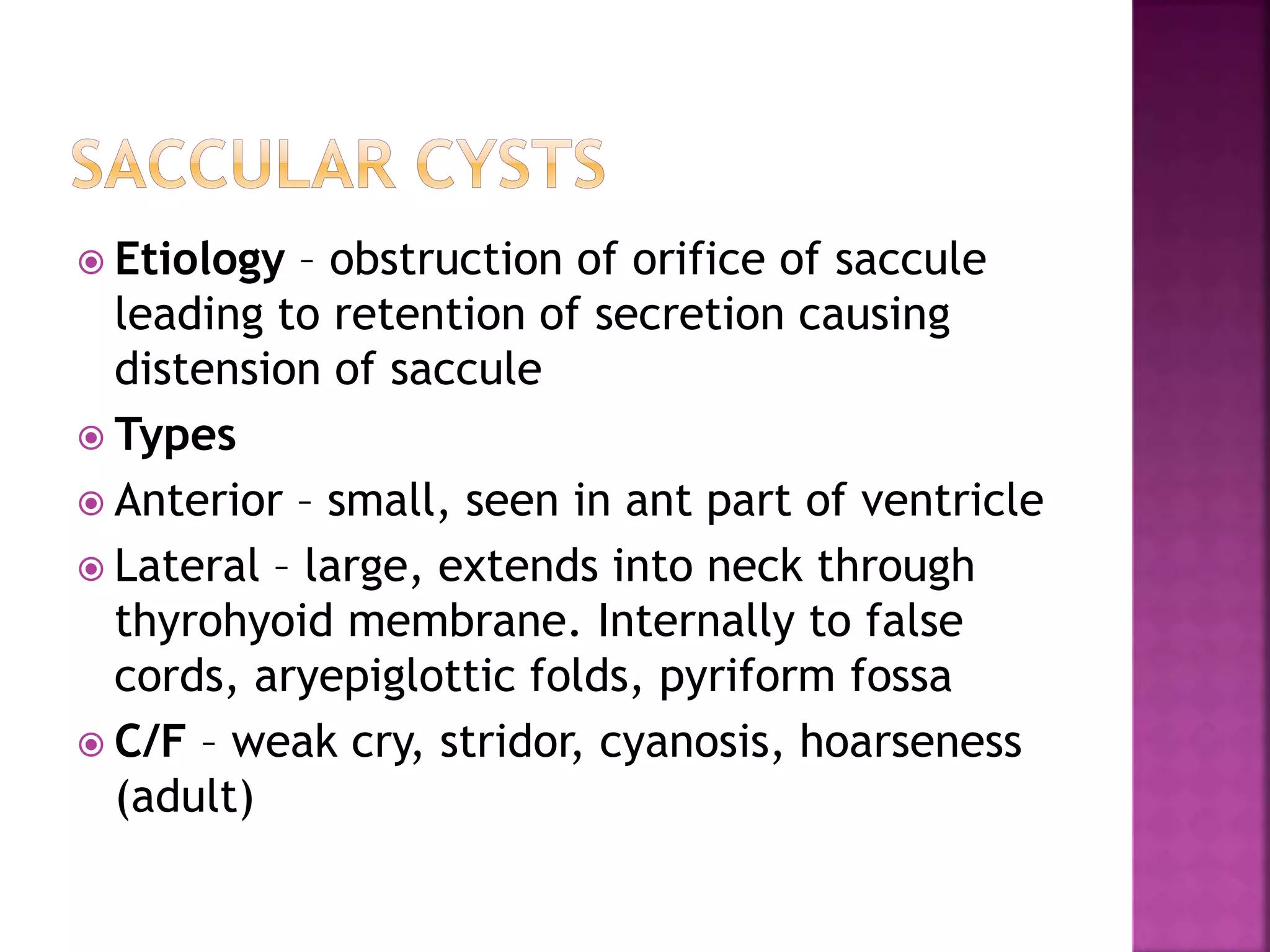 SACCULAR CYSTS

Etiology – obstruction of orifice of saccule leading to retention of secretion causing distension of saccule

Types

Anterior – small, seen in ant part of ventricle

Lateral – large, extends into neck through thyrohyoid membrane. Internally to false cords, aryepiglottic folds, pyriform fossa

C/F – weak cry, stridor, cyanosis, hoarseness (adult)